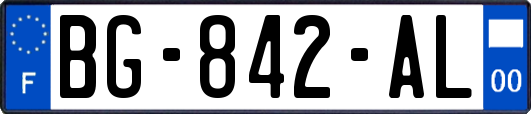 F
BG-842-AL
00